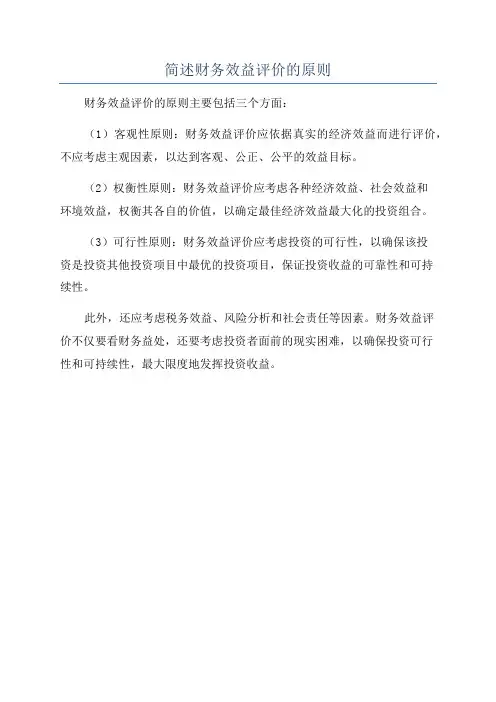 简述财务效益评价的原则

财务效益评价的原则主要包括三个方面：

（1）客观性原则：财务效益评价应依据真实的经济效益而进行评价，不应考虑主观因素，以达到客观、公正、公平的效益目标。

（2）权衡性原则：财务效益评价应考虑各种经济效益、社会效益和环境效益，权衡其各自的价值，以确定最佳经济效益最大化的投资组合。

（3）可行性原则：财务效益评价应考虑投资的可行性，以确保该投资是投资其他投资项目中最优的投资项目，保证投资收益的可靠性和可持续性。

此外，还应考虑税务效益、风险分析和社会责任等因素。财务效益评价不仅要看财务益处，还要考虑投资者面前的现实困难，以确保投资可行性和可持续性，最大限度地发挥投资收益。